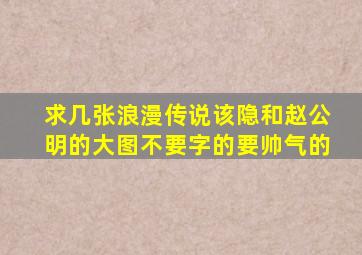 求几张浪漫传说该隐和赵公明的大图不要字的要帅气的